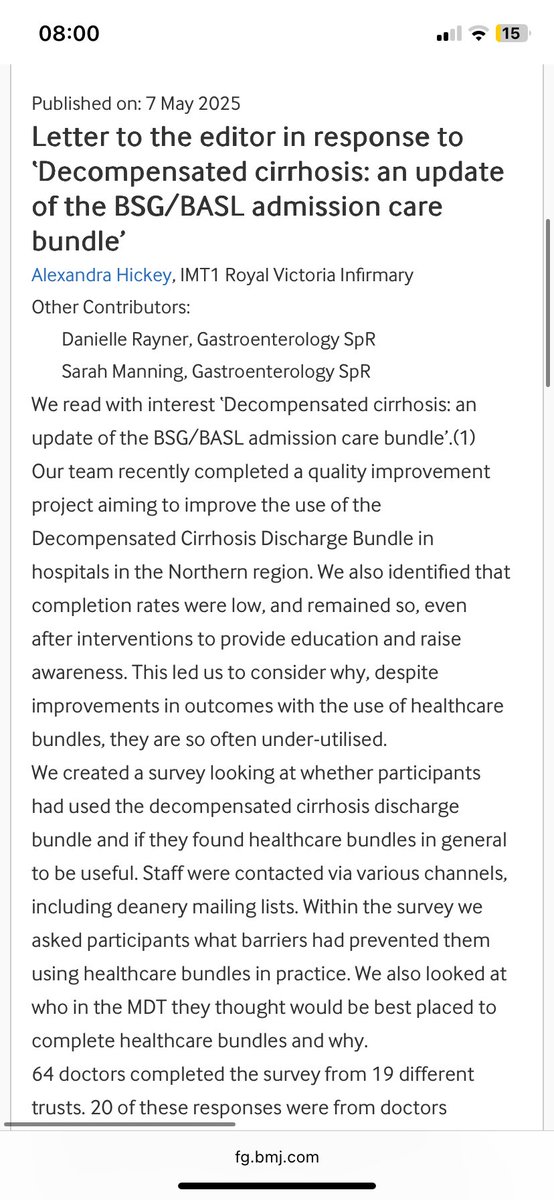 08:00

15

Published on: 7 May 2025

Letter to the editor in response to 'Decompensated cirrhosis: an update of the BSG/BASL admission care bundle'

Alexandra Hickey, IMT1 Royal Victoria Infirmary

Other Contributors:

Danielle Rayner, Gastroenterology SpR

Sarah Manning, Gastroenterology SpR

We read with interest 'Decompensated cirrhosis: an update of the BSG/BASL admission care bundle'.(1)

Our team recently completed a quality improvement project aiming to improve the use of the Decompensated Cirrhosis Discharge Bundle in hospitals in the Northern region. We also identified that completion rates were low, and remained so, even after interventions to provide education and raise awareness. This led us to consider why, despite improvements in outcomes with the use of healthcare bundles, they are so often under-utilised.

We created a survey looking at whether participants had used the decompensated cirrhosis discharge bundle and if they found healthcare bundles in general to be useful. Staff were contacted via various channels, including deanery mailing lists. Within the survey we asked participants what barriers had prevented them using healthcare bundles in practice. We also looked at who in the MDT they thought would be best placed to complete healthcare bundles and why.

64 doctors completed the survey from 19 different trusts. 20 of these responses were from doctors

fg.bmj.com